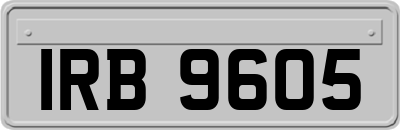 IRB 9605